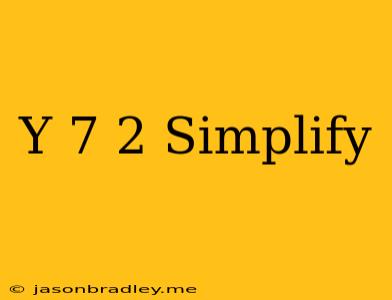 Y 7 2 Simplify

© jasonbradley.me